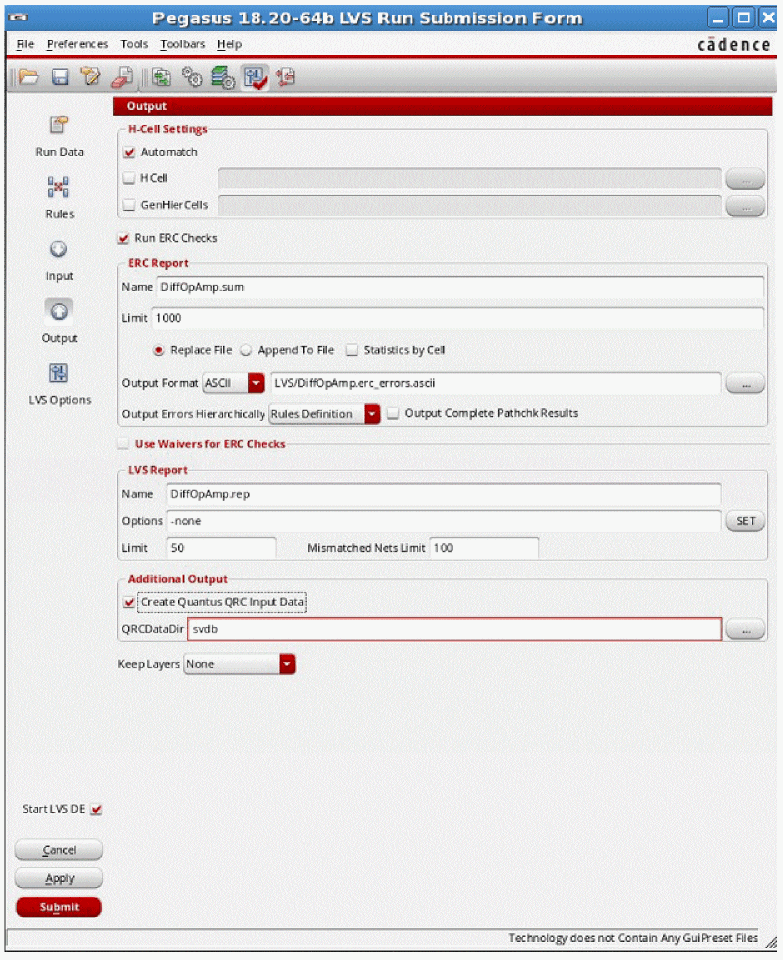 Pegasus 18.20-64b LVS Run Submission Form

File Preferences Tools Toolbars Help

cādence

Run Data

Rules

Input

Output

LVS Options

Output

H-Cell Settings

Automatch

H Cell

...

GenHierCells

...

Run ERC Checks

ERC Report

Name DiffOpAmp.sum

Limit 1000

Replace File Append To File Statistics by Cell

Output Format ASCII LVS/DiffOpAmp.erc_errors.ascii ...

Output Errors Hierarchically Rules Definition Output Complete Pathchk Results

Use Waivers for ERC Checks

LVS Report

Name DiffOpAmp.rep

Options -none SET

Limit 50 Mismatched Nets Limit 100

Additional Output

Create Quantus QRC Input Data

QRCDataDir svdb ...

Keep Layers None

Start LVS DE

Cancel

Apply

Submit

Technology does not Contain Any GuiPreset Files